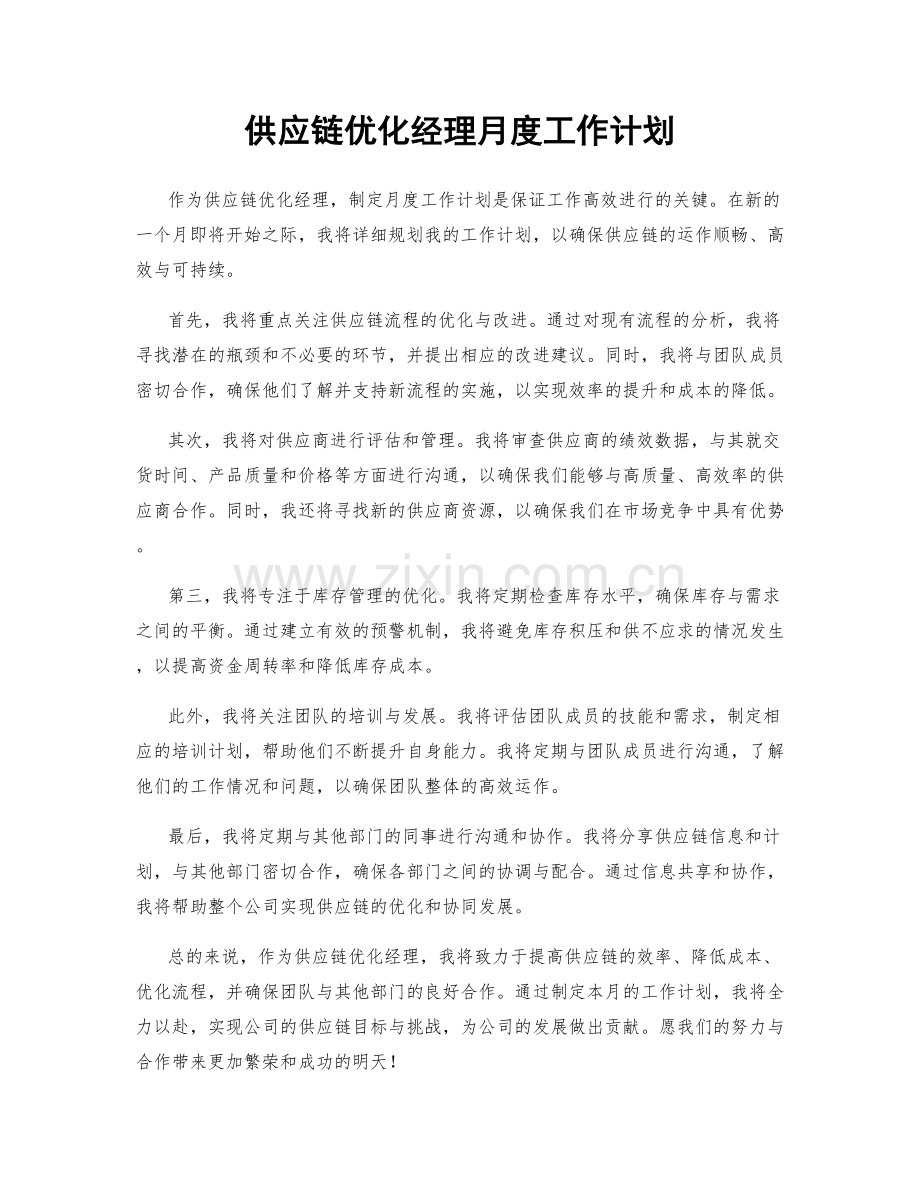 供应链优化经理月度工作计划

作为供应链优化经理，制定月度工作计划是保证工作高效进行的关键。在新的一个月即将开始之际，我将详细规划我的工作计划，以确保供应链的运作顺畅、高效与可持续。

首先，我将重点关注供应链流程的优化与改进。通过对现有流程的分析，我将寻找潜在的瓶颈和不必要的环节，并提出相应的改进建议。同时，我将与团队成员密切合作，确保他们了解并支持新流程的实施，以实现效率的提升和成本的降低。

其次，我将对供应商进行评估和管理。我将审查供应商的绩效数据，与其就交货时间、产品质量和价格等方面进行沟通，以确保我们能够与高质量、高效率的供应商合作。同时，我还将寻找新的供应商资源，以确保我们在市场竞争中具有优势。

第三，我将专注于库存管理的优化。我将定期检查库存水平，确保库存与需求之间的平衡。通过建立有效的预警机制，我将避免库存积压和供不应求的情况发生，以提高资金周转率和降低库存成本。

此外，我将关注团队的培训与发展。我将评估团队成员的技能和需求，制定相应的培训计划，帮助他们不断提升自身能力。我将定期与团队成员进行沟通，了解他们的工作情况和问题，以确保团队整体的高效运作。

最后，我将定期与其他部门的同事进行沟通和协作。我将分享供应链信息和计划，与其他部门密切合作，确保各部门之间的协调与配合。通过信息共享和协作，我将帮助整个公司实现供应链的优化和协同发展。

总的来说，作为供应链优化经理，我将致力于提高供应链的效率、降低成本、优化流程，并确保团队与其他部门的良好合作。通过制定本月的工作计划，我将全力以赴，实现公司的供应链目标与挑战，为公司的发展做出贡献。愿我们的努力与合作带来更加繁荣和成功的明天！

www.zixin.com.cn